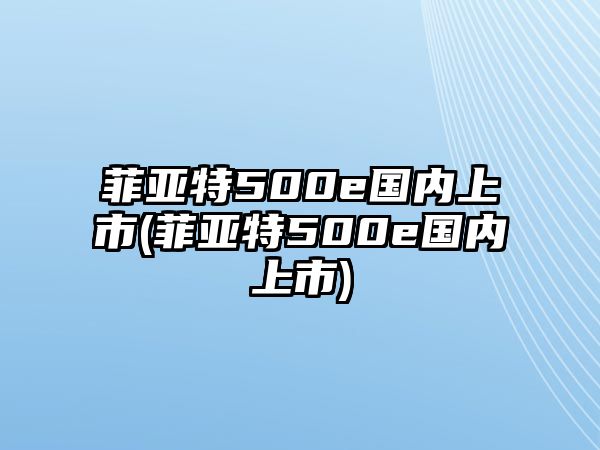 菲亚特500e国内上市(菲亚特500e国内上市)